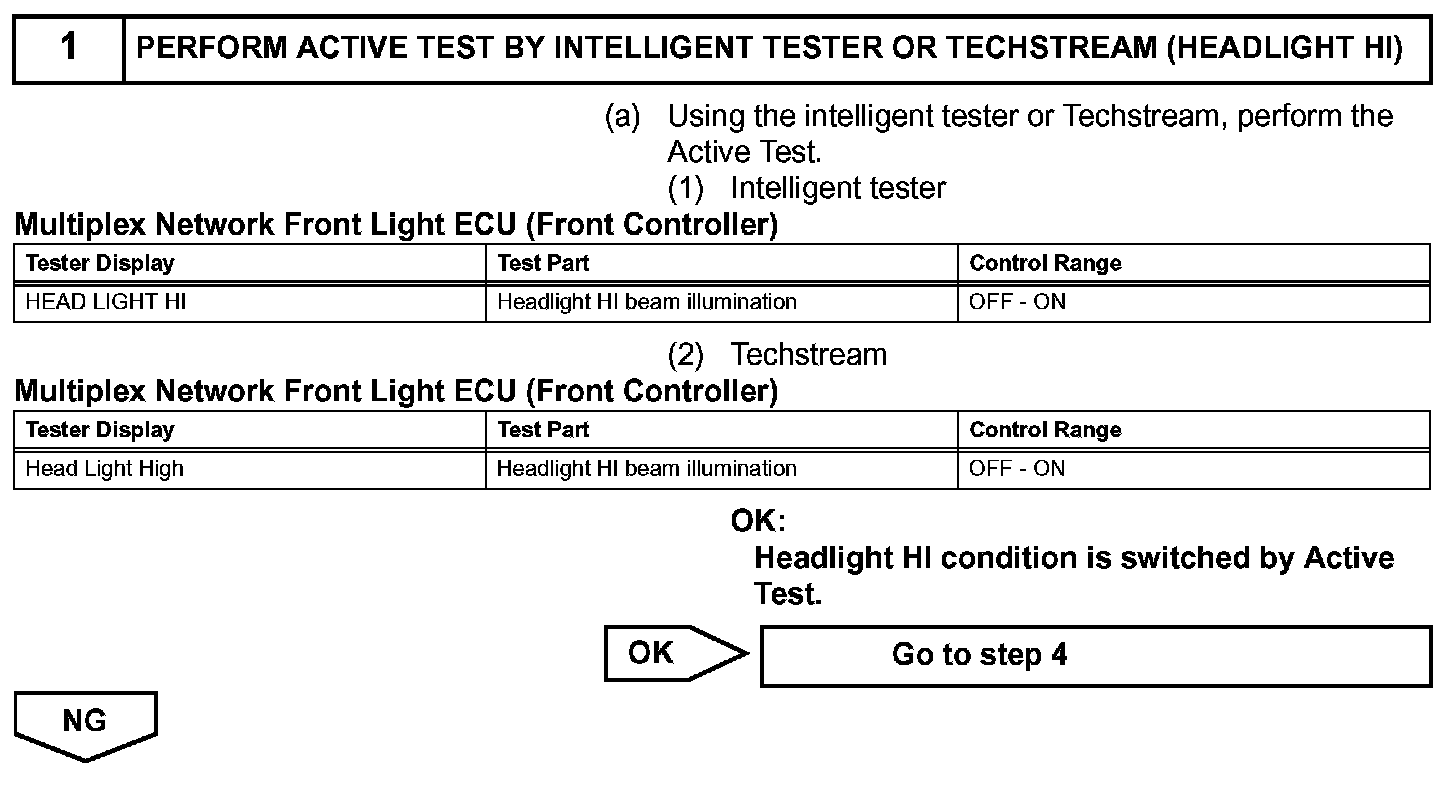 1 PERFORM ACTIVE TEST BY INTELLIGENT TESTER OR TECHSTREAM (HEADLIGHT HI)

(a) Using the intelligent tester or Techstream, perform the Active Test.

(1) Intelligent tester

Multiplex Network Front Light ECU (Front Controller)

| Tester Display | Test Part | Control Range |
|---|---|---|
| HEAD LIGHT HI | Headlight HI beam illumination | OFF - ON |

(2) Techstream

Multiplex Network Front Light ECU (Front Controller)

| Tester Display | Test Part | Control Range |
|---|---|---|
| Head Light High | Headlight HI beam illumination | OFF - ON |

OK:
Headlight HI condition is switched by Active Test.

OK

Go to step 4

NG